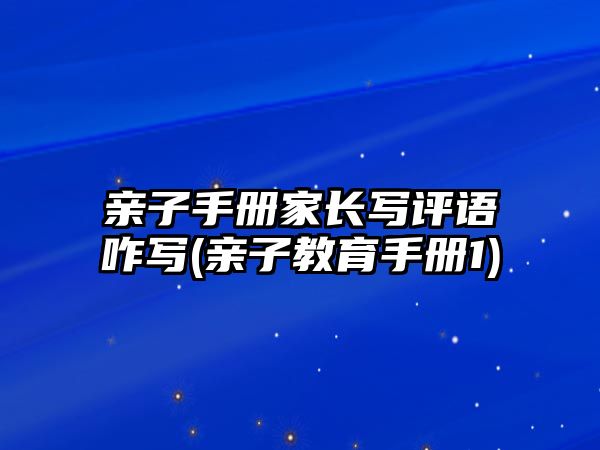 亲子手册家长写评语咋写(亲子教育手册1)